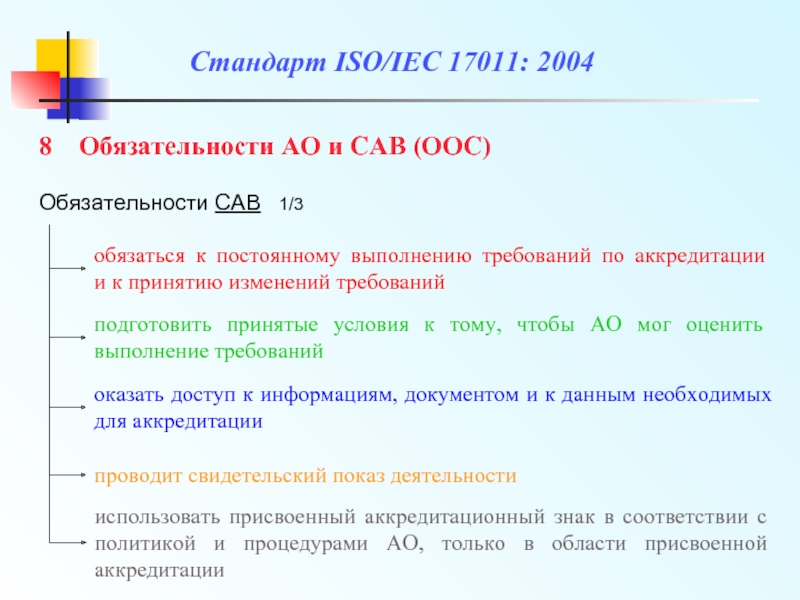 Стандарт ISO/IEC 17011: 2004

8 Обязательности АО и САВ (ООС)

Обязательности САВ 1/3

обязаться к постоянному выполнению требований по аккредитации и к принятию изменений требований

подготовить принятые условия к тому, чтобы АО мог оценить выполнение требований

оказать доступ к информациям, документом и к данным необходимых для аккредитации

проводит свидетельский показ деятельности

использовать присвоенный аккредитационный знак в соответствии с политикой и процедурами АО, только в области присвоенной аккредитации